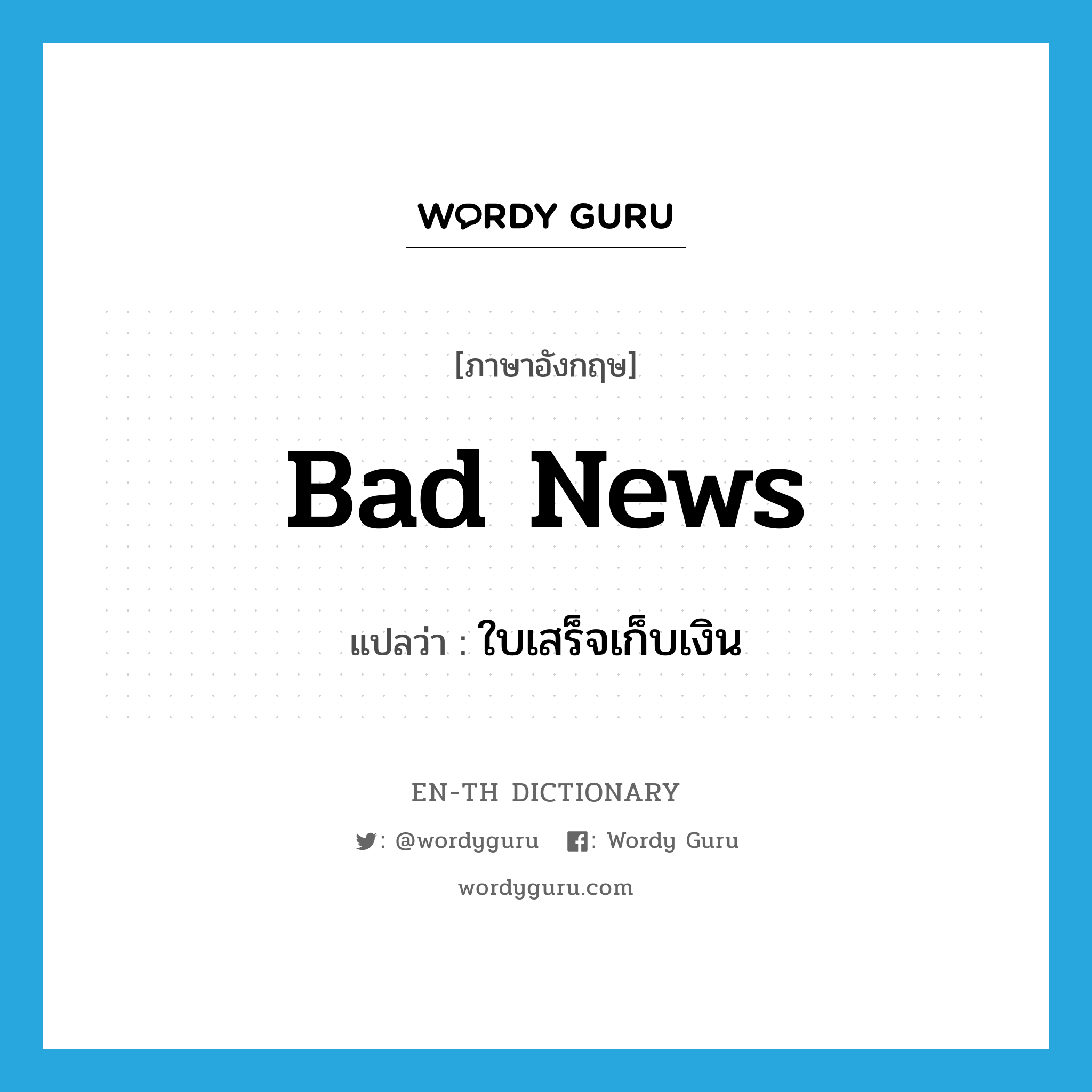 WORDY GURU

[ภาษาอังกฤษ]

Bad News

แปลว่า : ใบเสร็จเก็บเงิน

EN-TH DICTIONARY

: @wordyguru : Wordy Guru

wordyguru.com